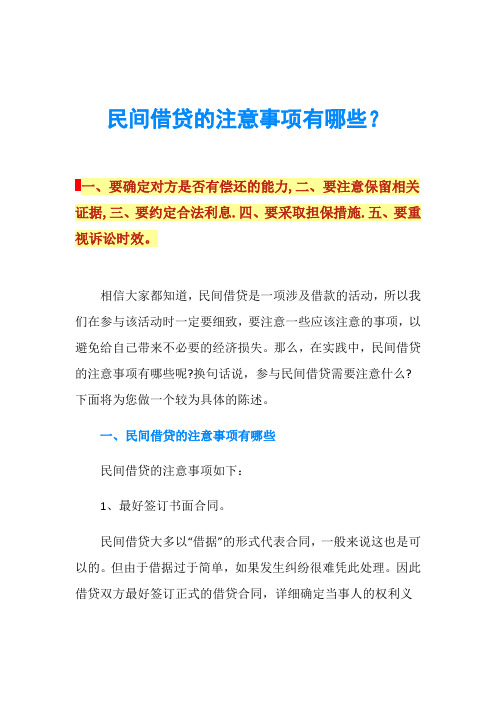 民间借贷的注意事项有哪些？

一、要确定对方是否有偿还的能力,二、要注意保留相关证据,三、要约定合法利息.四、要采取担保措施.五、要重视诉讼时效。

相信大家都知道，民间借贷是一项涉及借款的活动，所以我们在参与该活动时一定要细致，要注意一些应该注意的事项，以避免给自己带来不必要的经济损失。那么，在实践中，民间借贷的注意事项有哪些呢?换句话说，参与民间借贷需要注意什么?下面将为您做一个较为具体的陈述。

一、民间借贷的注意事项有哪些

民间借贷的注意事项如下：

1、最好签订书面合同。

民间借贷大多以“借据”的形式代表合同，一般来说这也是可以的。但由于借据过于简单，如果发生纠纷很难凭此处理。因此借贷双方最好签订正式的借贷合同，详细确定当事人的权利义